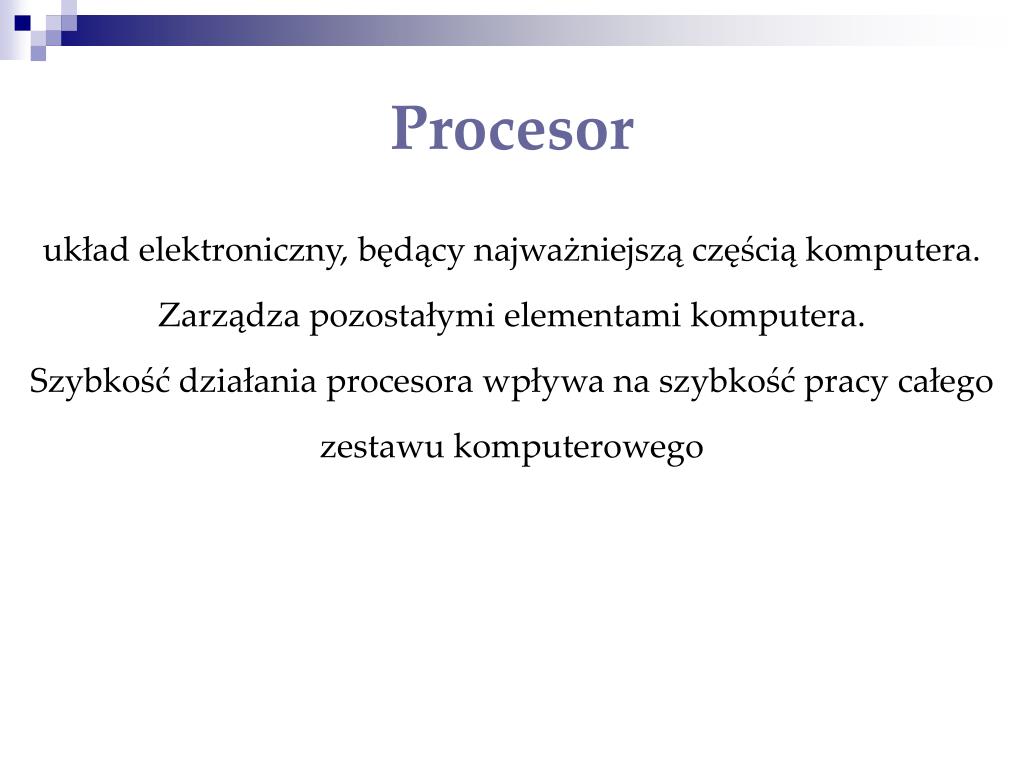 Procesor

układ elektroniczny, będący najważniejszą częścią komputera.
Zarządza pozostałymi elementami komputera.
Szybkość działania procesora wpływa na szybkość pracy całego zestawu komputerowego